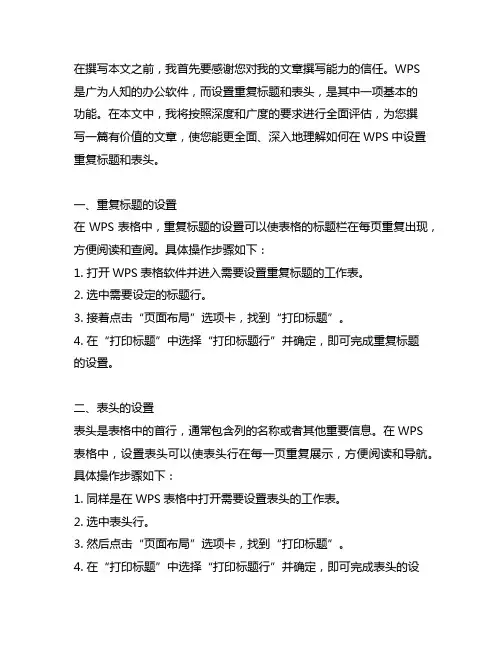 在撰写本文之前，我首先要感谢您对我的文章撰写能力的信任。WPS 是广为人知的办公软件，而设置重复标题和表头，是其中一项基本的功能。在本文中，我将按照深度和广度的要求进行全面评估，为您撰写一篇有价值的文章，使您能更全面、深入地理解如何在 WPS 中设置重复标题和表头。

一、重复标题的设置
在 WPS 表格中，重复标题的设置可以使表格的标题栏在每页重复出现，方便阅读和查阅。具体操作步骤如下：
1. 打开 WPS 表格软件并进入需要设置重复标题的工作表。
2. 选中需要设定的标题行。
3. 接着点击“页面布局”选项卡，找到“打印标题”。
4. 在“打印标题”中选择“打印标题行”并确定，即可完成重复标题的设置。

二、表头的设置
表头是表格中的首行，通常包含列的名称或者其他重要信息。在 WPS 表格中，设置表头可以使表头行在每一页重复展示，方便阅读和导航。具体操作步骤如下：
1. 同样是在 WPS 表格中打开需要设置表头的工作表。
2. 选中表头行。
3. 然后点击“页面布局”选项卡，找到“打印标题”。
4. 在“打印标题”中选择“打印标题行”并确定，即可完成表头的设